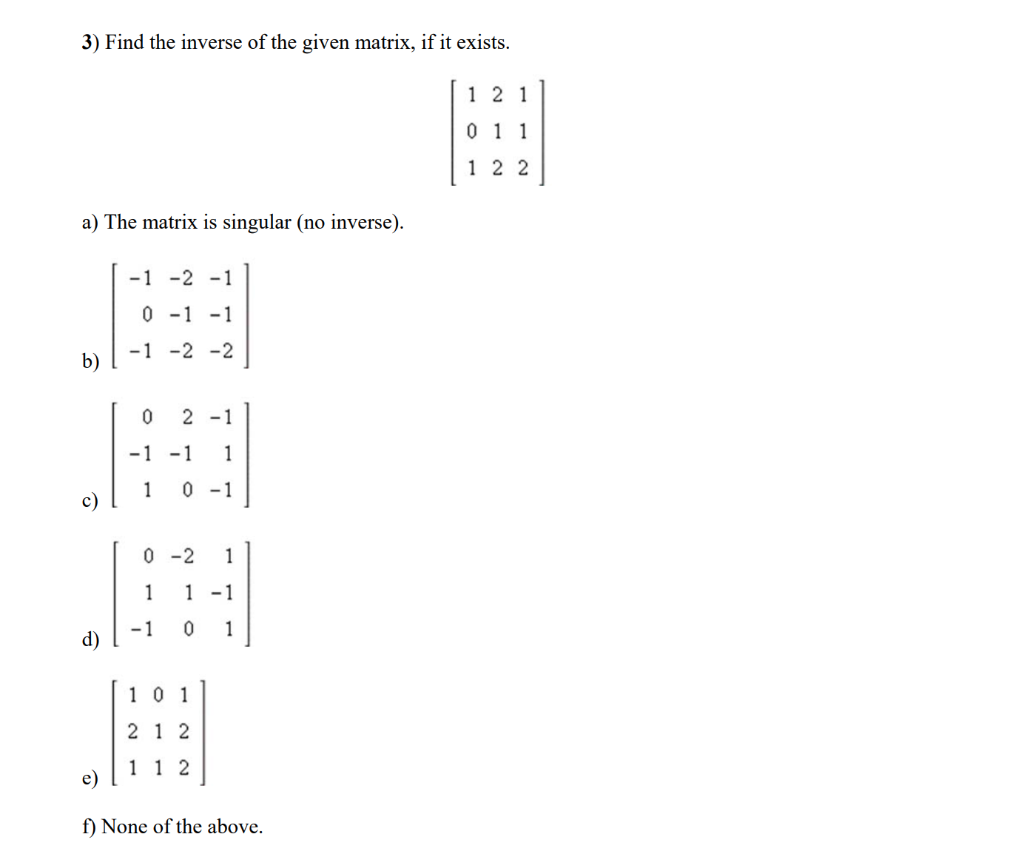 3) Find the inverse of the given matrix, if it exists.

$\begin{bmatrix} 1 & 2 & 1 \\ 0 & 1 & 1 \\ 1 & 2 & 2 \end{bmatrix}$

a) The matrix is singular (no inverse).

b) $\begin{bmatrix} -1 & -2 & -1 \\ 0 & -1 & -1 \\ -1 & -2 & -2 \end{bmatrix}$

c) $\begin{bmatrix} 0 & 2 & -1 \\ -1 & -1 & 1 \\ 1 & 0 & -1 \end{bmatrix}$

d) $\begin{bmatrix} 0 & -2 & 1 \\ 1 & 1 & -1 \\ -1 & 0 & 1 \end{bmatrix}$

e) $\begin{bmatrix} 1 & 0 & 1 \\ 2 & 1 & 2 \\ 1 & 1 & 2 \end{bmatrix}$

f) None of the above.